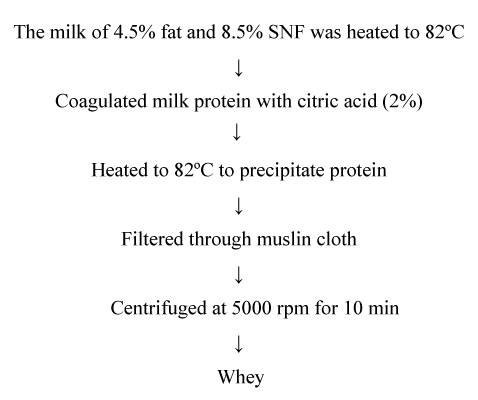 The milk of 4.5% fat and 8.5% SNF was heated to 82ºC

↓

Coagulated milk protein with citric acid (2%)

↓

Heated to 82ºC to precipitate protein

↓

Filtered through muslin cloth

↓

Centrifuged at 5000 rpm for 10 min

↓

Whey